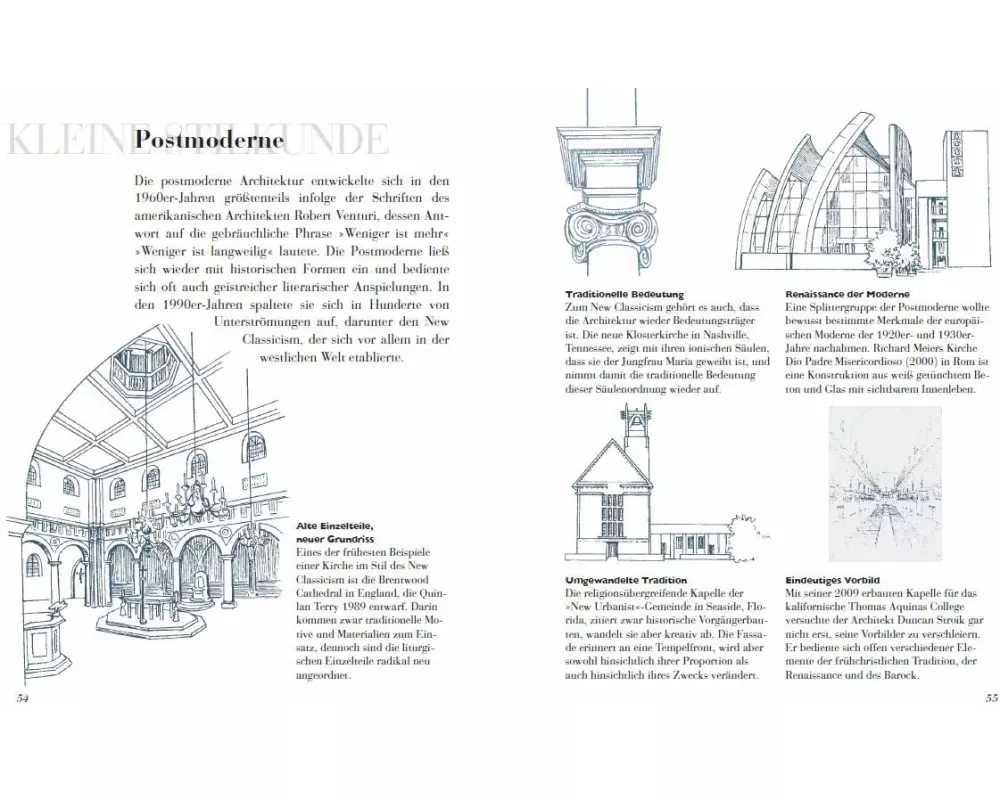 KLEINE STILKUNDE

Postmoderne

Die postmoderne Architektur entwickelte sich in den 1960er-Jahren größtenteils infolge der Schriften des amerikanischen Architekten Robert Venturi, dessen Antwort auf die gebräuchliche Phrase »Weniger ist mehr« »Weniger ist langweilig« lautete. Die Postmoderne ließ sich wieder mit historischen Formen ein und bediente sich oft auch geistreicher literarischer Anspielungen. In den 1990er-Jahren spaltete sie sich in Hunderte von Unterströmungen auf, darunter den New Classicism, der sich vor allem in der westlichen Welt etablierte.

Alte Einzelteile, neuer Grundriss
Eines der frühesten Beispiele einer Kirche im Stil des New Classicism ist die Brentwood Cathedral in England, die Quinlan Terry 1989 entwarf. Darin kommen zwar traditionelle Motive und Materialien zum Einsatz, dennoch sind die liturgischen Einzelteile radikal neu angeordnet.

54

Traditionelle Bedeutung
Zum New Classicism gehört es auch, dass die Architektur wieder Bedeutungsträger ist. Die neue Klosterkirche in Nashville, Tennessee, zeigt mit ihren ionischen Säulen, dass sie der Jungfrau Maria geweiht ist, und nimmt damit die traditionelle Bedeutung dieser Säulenordnung wieder auf.

Renaissance der Moderne
Eine Splittergruppe der Postmoderne wollte bewusst bestimmte Merkmale der europäischen Moderne der 1920er- und 1930er-Jahre nachahmen. Richard Meiers Kirche Dio Padre Misericordioso (2000) in Rom ist eine Konstruktion aus weiß getünchtem Beton und Glas mit sichtbarem Innenleben.

Umgewandelte Tradition
Die religionsübergreifende Kapelle der »New Urbanist«-Gemeinde in Seaside, Florida, zitiert zwar historische Vorgängerbauten, wandelt sie aber kreativ ab. Die Fassade erinnert an eine Tempelfront, wird aber sowohl hinsichtlich ihrer Proportion als auch hinsichtlich ihres Zwecks verändert.

Eindeutiges Vorbild
Mit seiner 2009 erbauten Kapelle für das kalifornische Thomas Aquinas College versuchte der Architekt Duncan Stroik gar nicht erst, seine Vorbilder zu verschleiern. Er bediente sich offen verschiedener Elemente der frühchristlichen Tradition, der Renaissance und des Barock.

55